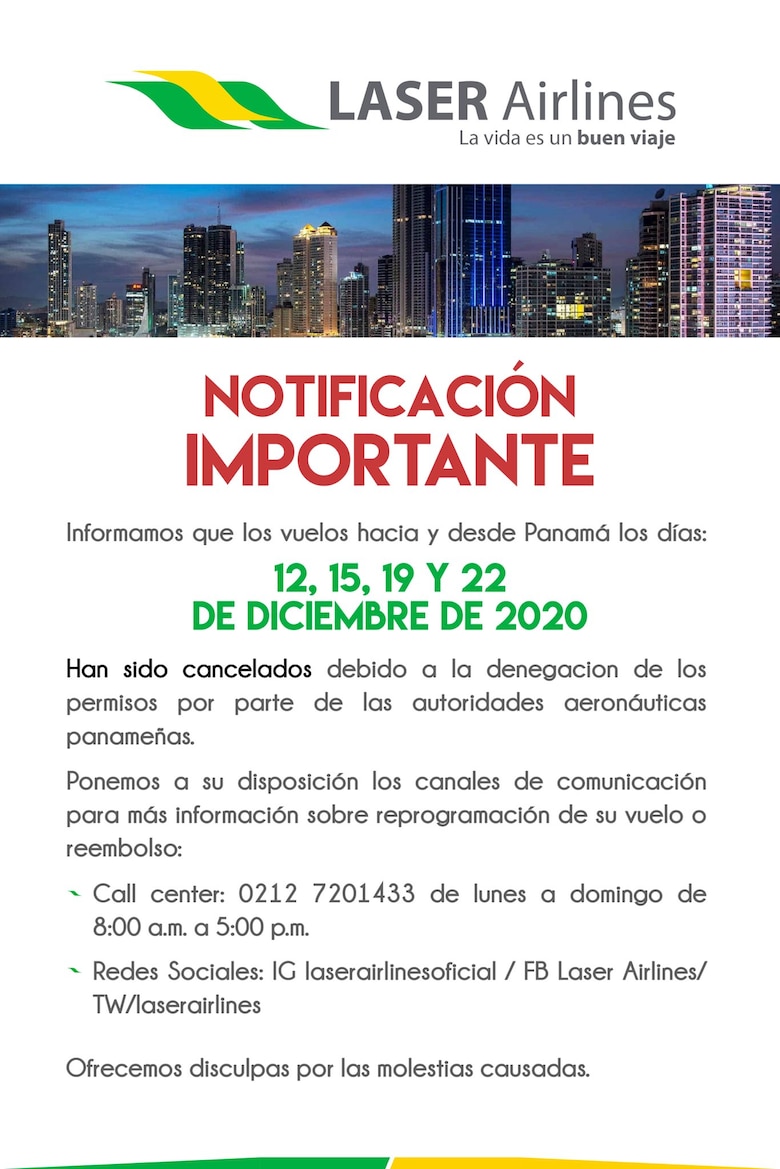 LASER Airlines
La vida es un buen viaje

NOTIFICACIÓN
IMPORTANTE

Informamos que los vuelos hacia y desde Panamá los días:

12, 15, 19 Y 22
DE DICIEMBRE DE 2020

Han sido cancelados debido a la denegacion de los permisos por parte de las autoridades aeronáuticas panameñas.

Ponemos a su disposición los canales de comunicación para más información sobre reprogramación de su vuelo o reembolso:

- Call center: 0212 7201433 de lunes a domingo de 8:00 a.m. a 5:00 p.m.

- Redes Sociales: IG laserairlinesoficial / FB Laser Airlines/ TW/laserairlines

Ofrecemos disculpas por las molestias causadas.